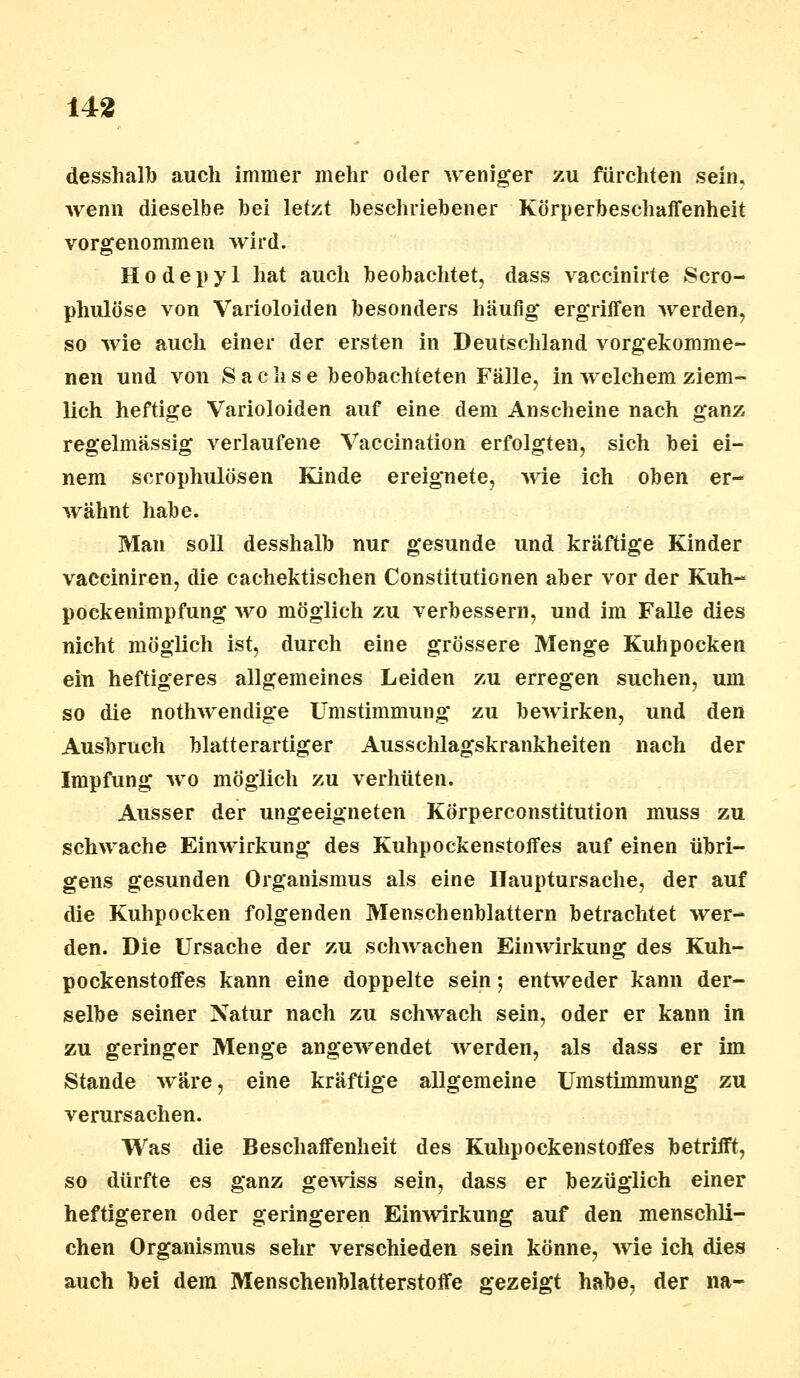 142

desshalb auch immer mehr oder weniger zu fürchten sein, wenn dieselbe bei letzt beschriebener Körperbeschaffenheit vorgenommen wird.

Hodepyl hat auch beobachtet, dass vaccinirte Scrophulöse von Varioloiden besonders häufig ergriffen werden, so wie auch einer der ersten in Deutschland vorgekommenen und von Sachse beobachteten Fälle, in welchem ziemlich heftige Varioloiden auf eine dem Anscheine nach ganz regelmässig verlaufene Vaccination erfolgten, sich bei einem scrophulösen Kinde ereignete, wie ich oben erwähnt habe.

Man soll desshalb nur gesunde und kräftige Kinder vacciniren, die cachektischen Constitutionen aber vor der Kuhpockenimpfung wo möglich zu verbessern, und im Falle dies nicht möglich ist, durch eine grössere Menge Kuhpocken ein heftigeres allgemeines Leiden zu erregen suchen, um so die nothwendige Umstimmung zu bewirken, und den Ausbruch blatterartiger Ausschlagskrankheiten nach der Impfung wo möglich zu verhüten.

Ausser der ungeeigneten Körperconstitution muss zu schwache Einwirkung des Kuhpockenstoffes auf einen übrigens gesunden Organismus als eine Hauptursache, der auf die Kuhpocken folgenden Menschenblattern betrachtet werden. Die Ursache der zu schwachen Einwirkung des Kuhpockenstoffes kann eine doppelte sein; entweder kann derselbe seiner Natur nach zu schwach sein, oder er kann in zu geringer Menge angewendet werden, als dass er im Stande wäre, eine kräftige allgemeine Umstimmung zu verursachen.

Was die Beschaffenheit des Kuhpockenstoffes betrifft, so dürfte es ganz gewiss sein, dass er bezüglich einer heftigeren oder geringeren Einwirkung auf den menschlichen Organismus sehr verschieden sein könne, wie ich dies auch bei dem Menschenblatterstoffe gezeigt habe, der na-